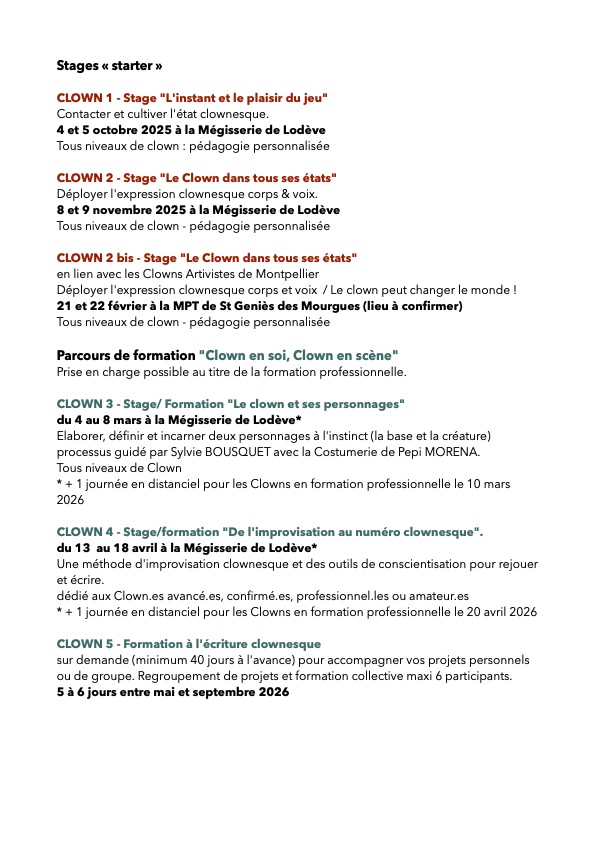 Stages « starter »

CLOWN 1 - Stage "L'instant et le plaisir du jeu"
Contacter et cultiver l'état clownesque.
4 et 5 octobre 2025 à la Mégisserie de Lodève
Tous niveaux de clown : pédagogie personnalisée

CLOWN 2 - Stage "Le Clown dans tous ses états"
Déployer l'expression clownesque corps & voix.
8 et 9 novembre 2025 à la Mégisserie de Lodève
Tous niveaux de clown - pédagogie personnalisée

CLOWN 2 bis - Stage "Le Clown dans tous ses états"
en lien avec les Clowns Artivistes de Montpellier
Déployer l'expression clownesque corps et voix / Le clown peut changer le monde !
21 et 22 février à la MPT de St Geniès des Mourgues (lieu à confirmer)
Tous niveaux de clown - pédagogie personnalisée

Parcours de formation "Clown en soi, Clown en scène"
Prise en charge possible au titre de la formation professionnelle.

CLOWN 3 - Stage/ Formation "Le clown et ses personnages"
du 4 au 8 mars à la Mégisserie de Lodève*
Elaborer, définir et incarner deux personnages à l'instinct (la base et la créature) processus guidé par Sylvie BOUSQUET avec la Costumerie de Pepi MORENA.
Tous niveaux de Clown
* + 1 journée en distanciel pour les Clowns en formation professionnelle le 10 mars 2026

CLOWN 4 - Stage/formation "De l'improvisation au numéro clownesque".
du 13 au 18 avril à la Mégisserie de Lodève*
Une méthode d'improvisation clownesque et des outils de conscientisation pour rejouer et écrire.
dédié aux Clown.es avancé.es, confirmé.es, professionnel.les ou amateur.es
* + 1 journée en distanciel pour les Clowns en formation professionnelle le 20 avril 2026

CLOWN 5 - Formation à l'écriture clownesque
sur demande (minimum 40 jours à l'avance) pour accompagner vos projets personnels ou de groupe. Regroupement de projets et formation collective maxi 6 participants.
5 à 6 jours entre mai et septembre 2026